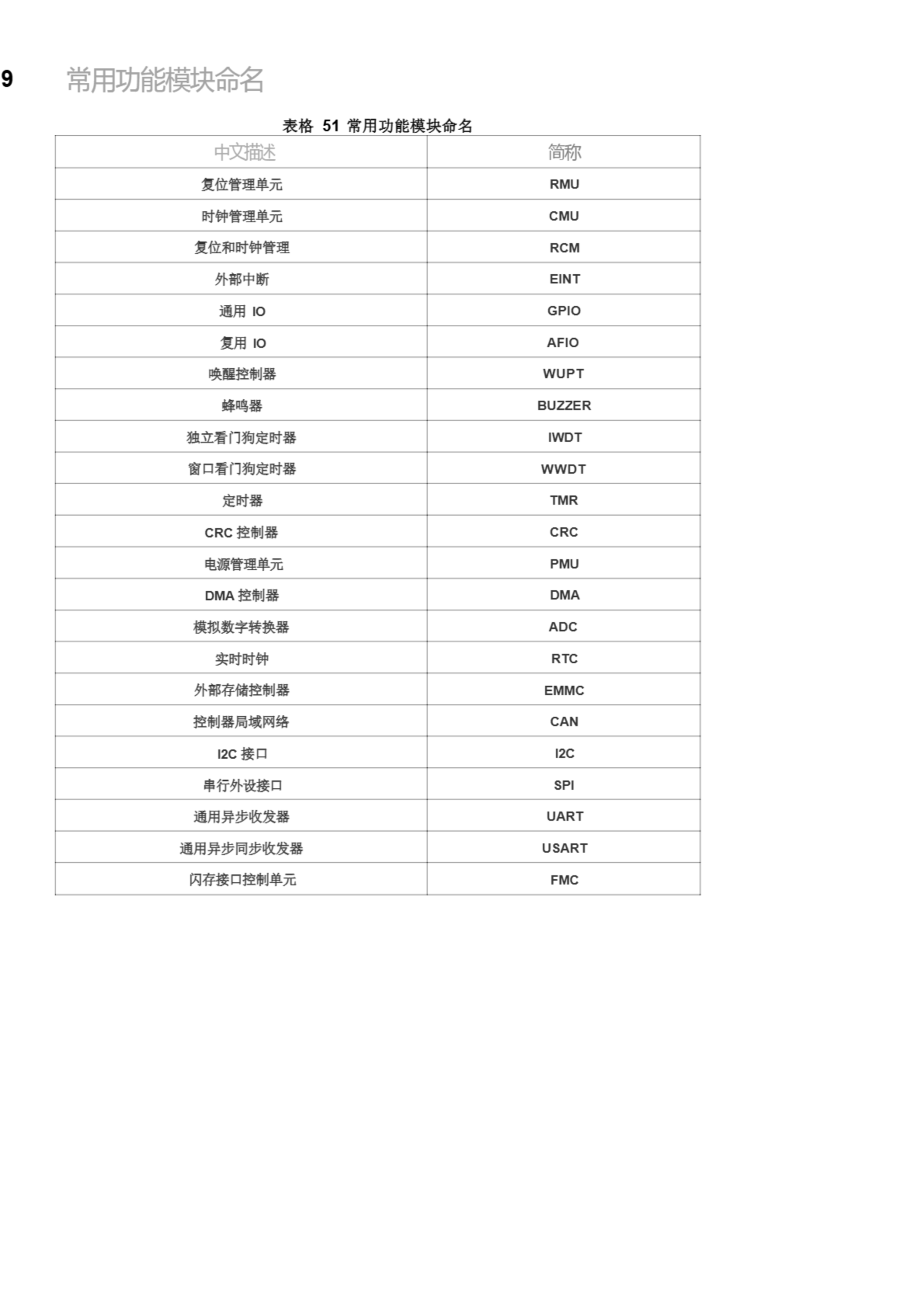 9 常用功能模块命名

表格 51 常用功能模块命名

| 中文描述 | 简称 |
|---|---|
| 复位管理单元 | RMU |
| 时钟管理单元 | CMU |
| 复位和时钟管理 | RCM |
| 外部中断 | EINT |
| 通用 IO | GPIO |
| 复用 IO | AFIO |
| 唤醒控制器 | WUPT |
| 蜂鸣器 | BUZZER |
| 独立看门狗定时器 | IWDT |
| 窗口看门狗定时器 | WWDT |
| 定时器 | TMR |
| CRC 控制器 | CRC |
| 电源管理单元 | PMU |
| DMA 控制器 | DMA |
| 模拟数字转换器 | ADC |
| 实时时钟 | RTC |
| 外部存储控制器 | EMMC |
| 控制器局域网络 | CAN |
| I2C 接口 | I2C |
| 串行外设接口 | SPI |
| 通用异步收发器 | UART |
| 通用异步同步收发器 | USART |
| 闪存接口控制单元 | FMC |